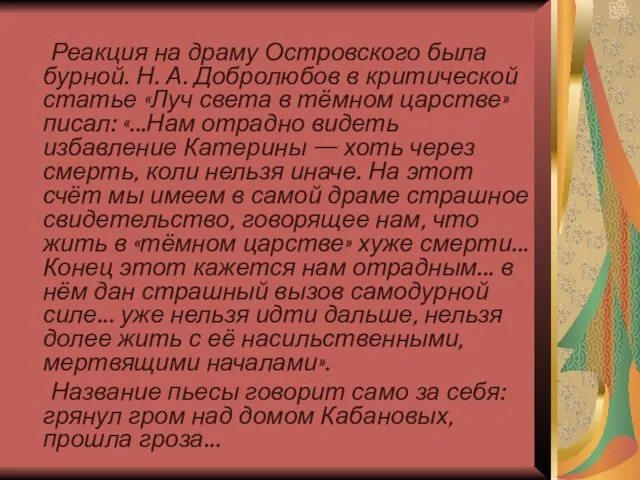 Реакция на драму Островского была бурной. Н. А. Добролюбов в критической статье «Луч света в тёмном царстве» писал: «...Нам отрадно видеть избавление Катерины — хоть через смерть, коли нельзя иначе. На этот счёт мы имеем в самой драме страшное свидетельство, говорящее нам, что жить в «тёмном царстве» хуже смерти... Конец этот кажется нам отрадным... в нём дан страшный вызов самодурной силе... уже нельзя идти дальше, нельзя долее жить с её насильственными, мертвящими началами».

Название пьесы говорит само за себя: грянул гром над домом Кабановых, прошла гроза...